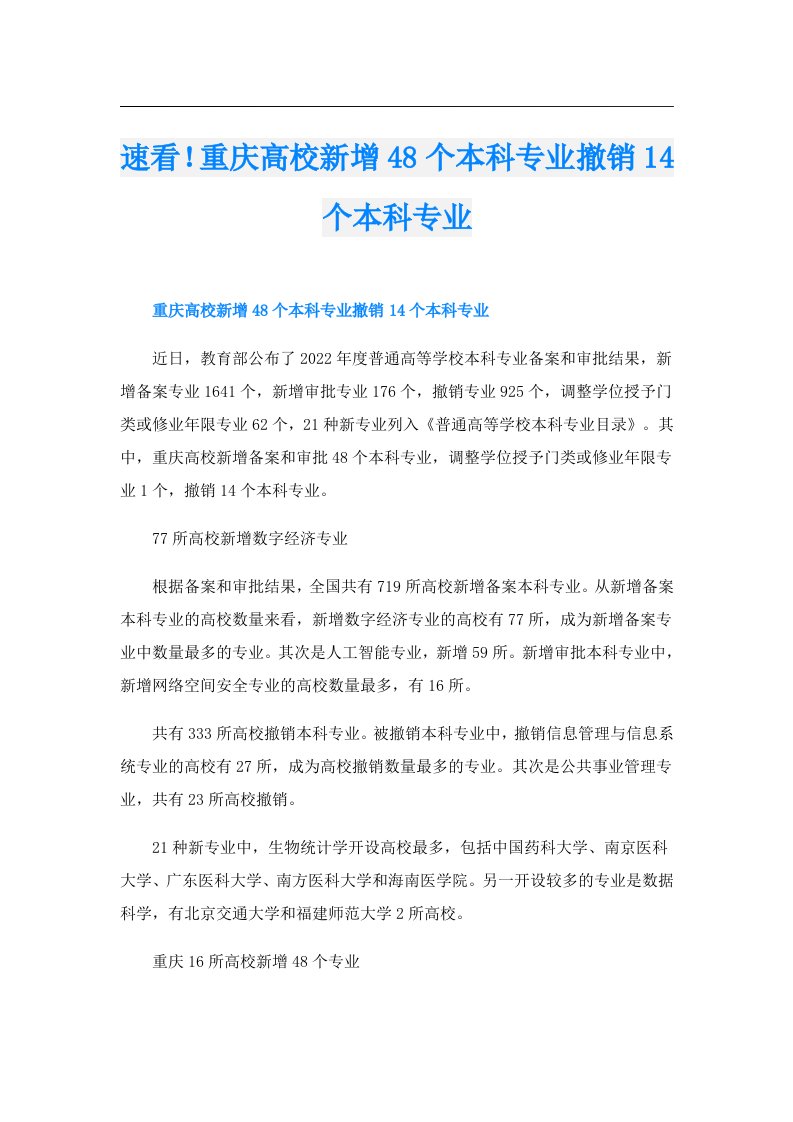 速看！重庆高校新增48个本科专业撤销14个本科专业

重庆高校新增48个本科专业撤销14个本科专业

近日，教育部公布了2022年度普通高等学校本科专业备案和审批结果，新增备案专业1641个，新增审批专业176个，撤销专业925个，调整学位授予门类或修业年限专业62个，21种新专业列入《普通高等学校本科专业目录》。其中，重庆高校新增备案和审批48个本科专业，调整学位授予门类或修业年限专业1个，撤销14个本科专业。

77所高校新增数字经济专业

根据备案和审批结果，全国共有719所高校新增备案本科专业。从新增备案本科专业的高校数量来看，新增数字经济专业的高校有77所，成为新增备案专业中数量最多的专业。其次是人工智能专业，新增59所。新增审批本科专业中，新增网络空间安全专业的高校数量最多，有16所。

共有333所高校撤销本科专业。被撤销本科专业中，撤销信息管理与信息系统专业的高校有27所，成为高校撤销数量最多的专业。其次是公共事业管理专业，共有23所高校撤销。

21种新专业中，生物统计学开设高校最多，包括中国药科大学、南京医科大学、广东医科大学、南方医科大学和海南医学院。另一开设较多的专业是数据科学，有北京交通大学和福建师范大学2所高校。

重庆16所高校新增48个专业